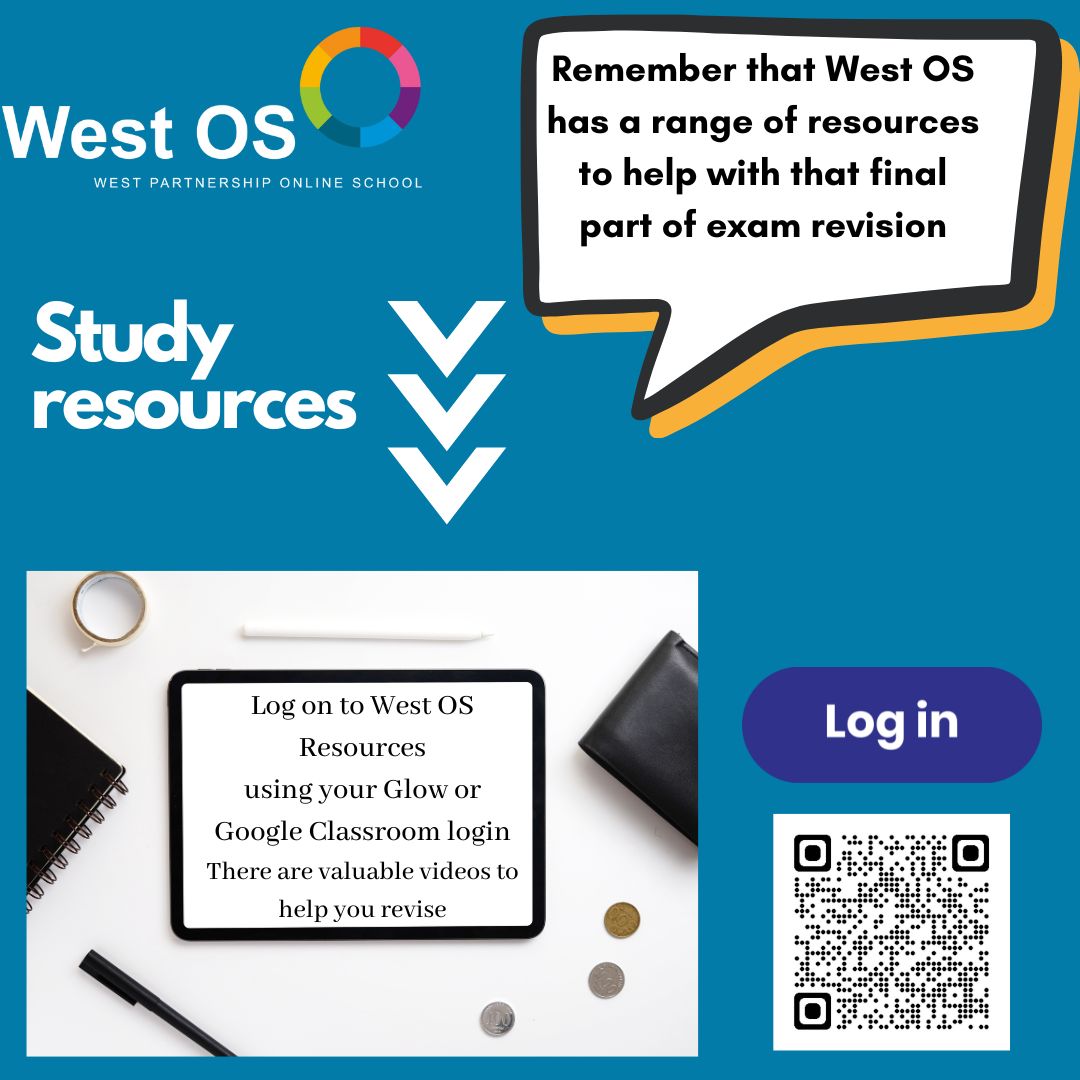 West OS
WEST PARTNERSHIP ONLINE SCHOOL

Remember that West OS has a range of resources to help with that final part of exam revision

Study resources

Log on to West OS Resources using your Glow or Google Classroom login
There are valuable videos to help you revise

Log in